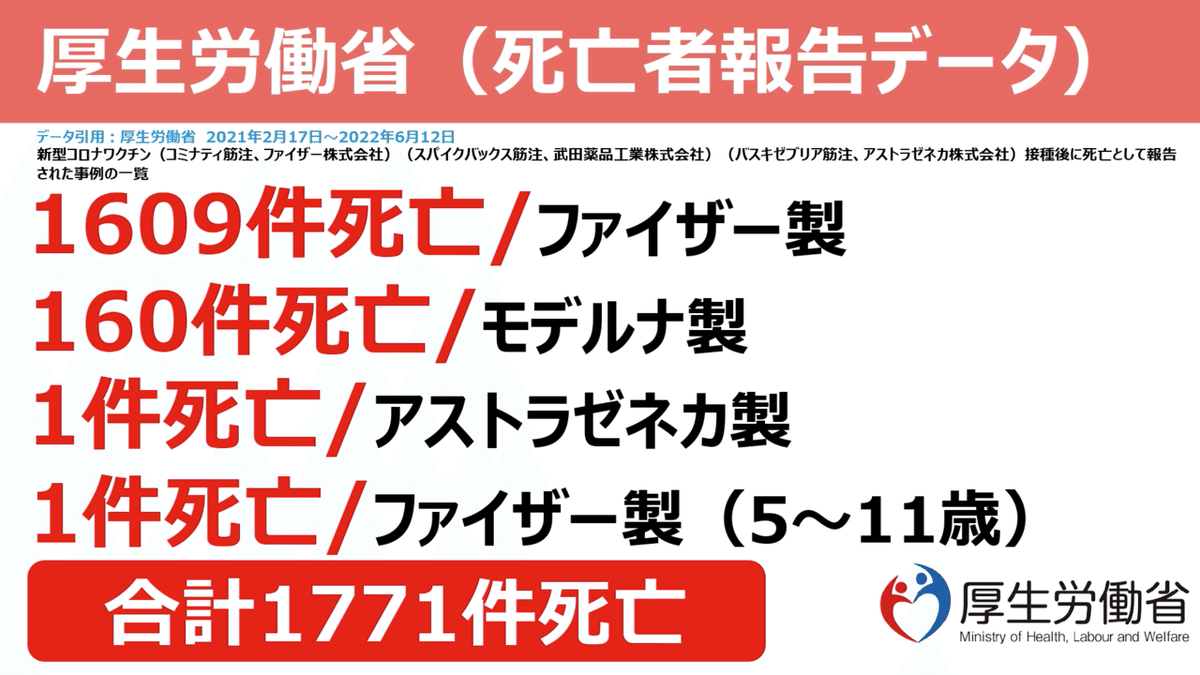 厚生労働省（死亡者報告データ）

データ引用：厚生労働省　2021年2月17日～2022年6月12日
新型コロナワクチン（コミナティ筋注、ファイザー株式会社）（スパイクバックス筋注、武田薬品工業株式会社）（バスキゼブリア筋注、アストラゼネカ株式会社）接種後に死亡として報告された事例の一覧

1609件死亡/ファイザー製

160件死亡/モデルナ製

1件死亡/アストラゼネカ製

1件死亡/ファイザー製（5～11歳）

合計1771件死亡

厚生労働省
Ministry of Health, Labour and Welfare